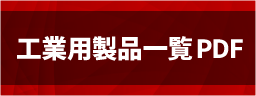 工業用製品一覧 PDF